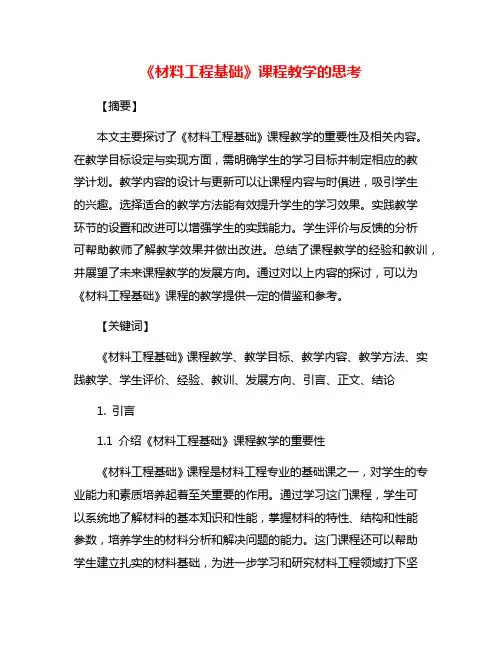 《材料工程基础》课程教学的思考

【摘要】

本文主要探讨了《材料工程基础》课程教学的重要性及相关内容。在教学目标设定与实现方面，需明确学生的学习目标并制定相应的教学计划。教学内容的设计与更新可以让课程内容与时俱进，吸引学生的兴趣。选择适合的教学方法能有效提升学生的学习效果。实践教学环节的设置和改进可以增强学生的实践能力。学生评价与反馈的分析可帮助教师了解教学效果并做出改进。总结了课程教学的经验和教训，并展望了未来课程教学的发展方向。通过对以上内容的探讨，可以为《材料工程基础》课程的教学提供一定的借鉴和参考。

【关键词】

《材料工程基础》课程教学、教学目标、教学内容、教学方法、实践教学、学生评价、经验、教训、发展方向、引言、正文、结论

1. 引言

1.1 介绍《材料工程基础》课程教学的重要性

《材料工程基础》课程是材料工程专业的基础课之一，对学生的专业能力和素质培养起着至关重要的作用。通过学习这门课程，学生可以系统地了解材料的基本知识和性能，掌握材料的特性、结构和性能参数，培养学生的材料分析和解决问题的能力。这门课程还可以帮助学生建立扎实的材料基础，为进一步学习和研究材料工程领域打下坚